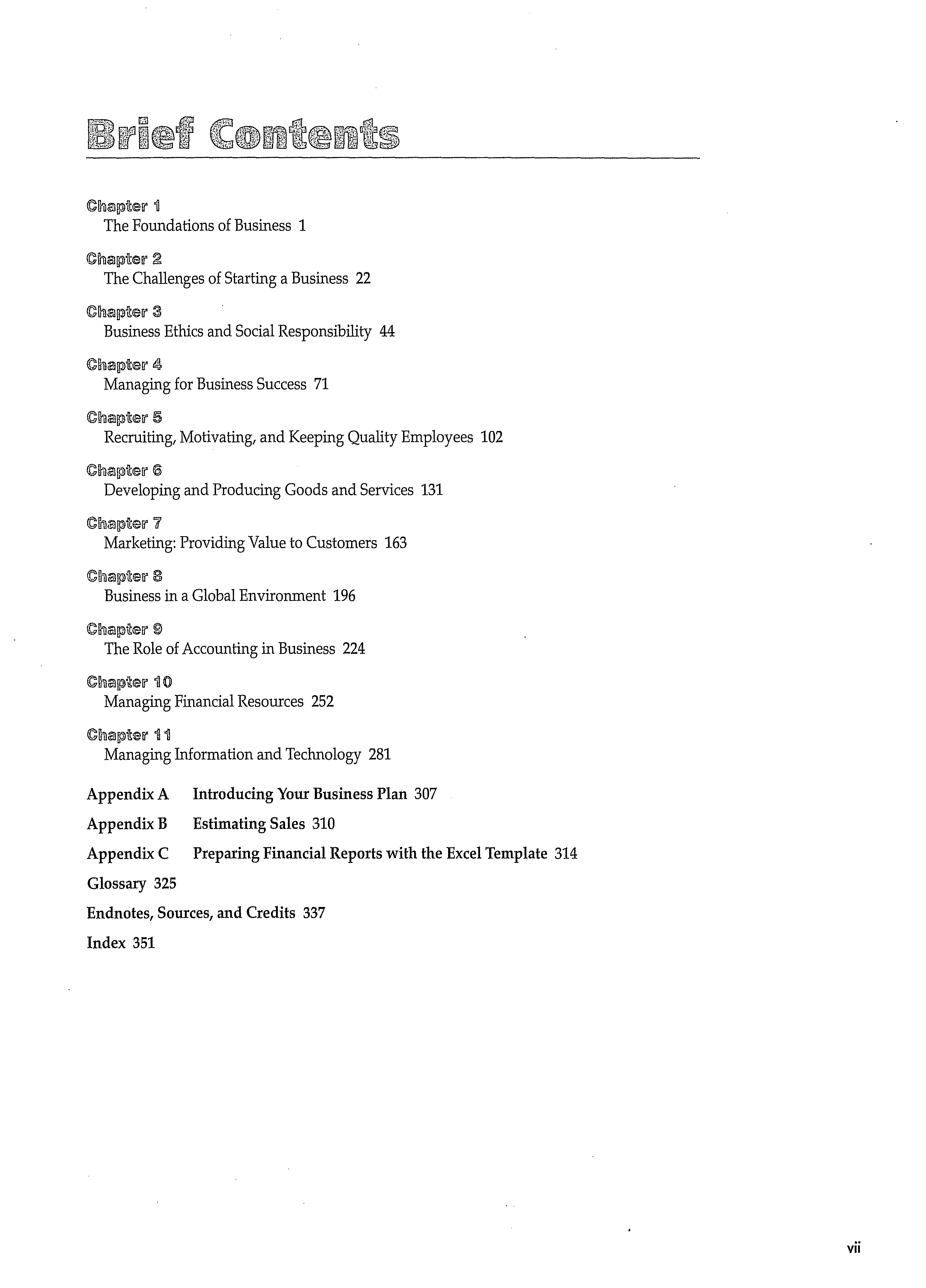 Brief Contents

Chapter 1
The Foundations of Business 1

Chapter 2
The Challenges of Starting a Business 22

Chapter 3
Business Ethics and Social Responsibility 44

Chapter 4
Managing for Business Success 71

Chapter 5
Recruiting, Motivating, and Keeping Quality Employees 102

Chapter 6
Developing and Producing Goods and Services 131

Chapter 7
Marketing: Providing Value to Customers 163

Chapter 8
Business in a Global Environment 196

Chapter 9
The Role of Accounting in Business 224

Chapter 10
Managing Financial Resources 252

Chapter 11
Managing Information and Technology 281

Appendix A Introducing Your Business Plan 307

Appendix B Estimating Sales 310

Appendix C Preparing Financial Reports with the Excel Template 314

Glossary 325

Endnotes, Sources, and Credits 337

Index 351

vii